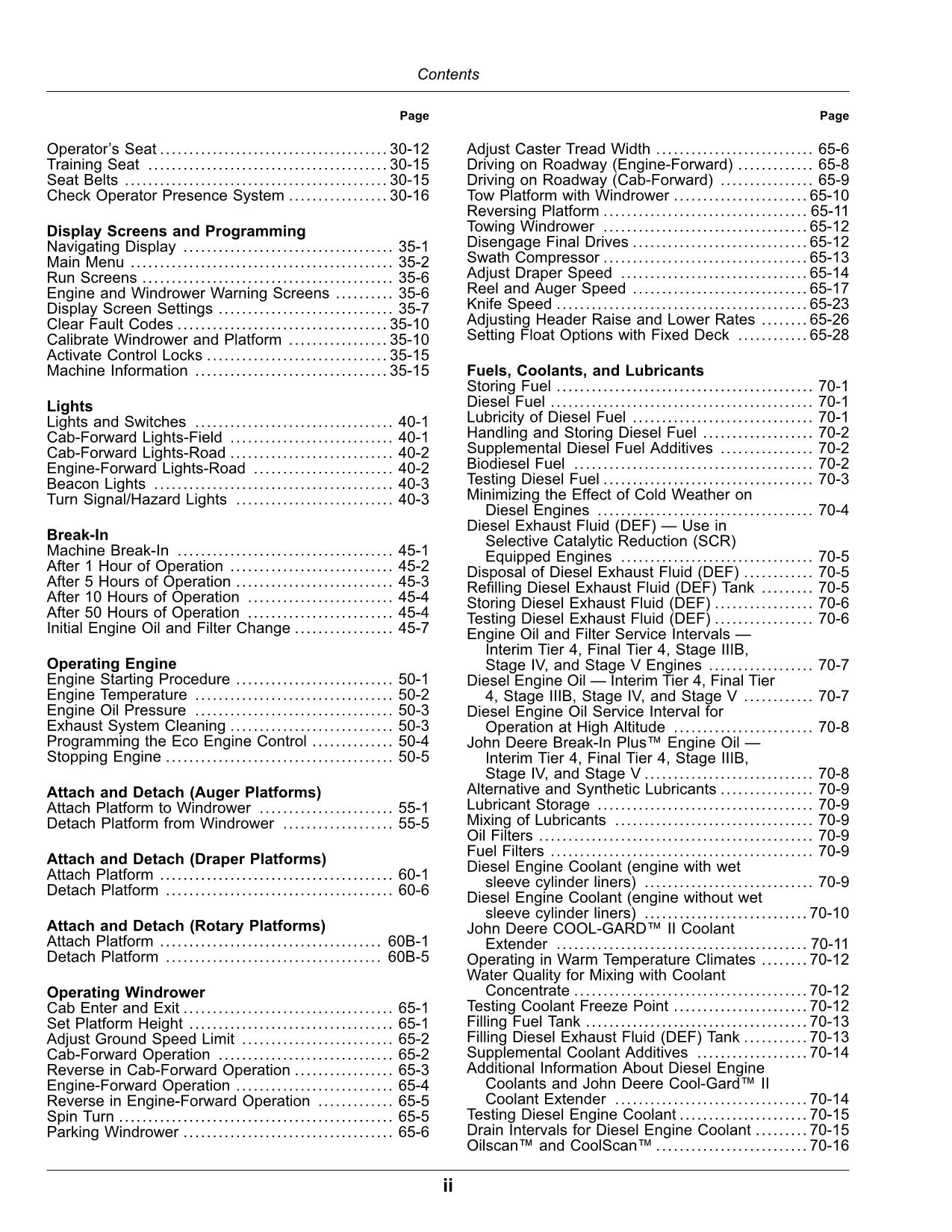 Contents

Page

Operator's Seat 30-12
Training Seat 30-15
Seat Belts 30-15
Check Operator Presence System 30-16

Display Screens and Programming
Navigating Display 35-1
Main Menu 35-2
Run Screens 35-6
Engine and Windrower Warning Screens 35-6
Display Screen Settings 35-7
Clear Fault Codes 35-10
Calibrate Windrower and Platform 35-10
Activate Control Locks 35-15
Machine Information 35-15

Lights
Lights and Switches 40-1
Cab-Forward Lights-Field 40-1
Cab-Forward Lights-Road 40-2
Engine-Forward Lights-Road 40-2
Beacon Lights 40-3
Turn Signal/Hazard Lights 40-3

Break-In
Machine Break-In 45-1
After 1 Hour of Operation 45-2
After 5 Hours of Operation 45-3
After 10 Hours of Operation 45-4
After 50 Hours of Operation 45-4
Initial Engine Oil and Filter Change 45-7

Operating Engine
Engine Starting Procedure 50-1
Engine Temperature 50-2
Engine Oil Pressure 50-3
Exhaust System Cleaning 50-3
Programming the Eco Engine Control 50-4
Stopping Engine 50-5

Attach and Detach (Auger Platforms)
Attach Platform to Windrower 55-1
Detach Platform from Windrower 55-5

Attach and Detach (Draper Platforms)
Attach Platform 60-1
Detach Platform 60-6

Attach and Detach (Rotary Platforms)
Attach Platform 60B-1
Detach Platform 60B-5

Operating Windrower
Cab Enter and Exit 65-1
Set Platform Height 65-1
Adjust Ground Speed Limit 65-2
Cab-Forward Operation 65-2
Reverse in Cab-Forward Operation 65-3
Engine-Forward Operation 65-4
Reverse in Engine-Forward Operation 65-5
Spin Turn 65-5
Parking Windrower 65-6

Page

Adjust Caster Tread Width 65-6
Driving on Roadway (Engine-Forward) 65-8
Driving on Roadway (Cab-Forward) 65-9
Tow Platform with Windrower 65-10
Reversing Platform 65-11
Towing Windrower 65-12
Disengage Final Drives 65-12
Swath Compressor 65-13
Adjust Draper Speed 65-14
Reel and Auger Speed 65-17
Knife Speed 65-23
Adjusting Header Raise and Lower Rates 65-26
Setting Float Options with Fixed Deck 65-28

Fuels, Coolants, and Lubricants
Storing Fuel 70-1
Diesel Fuel 70-1
Lubricity of Diesel Fuel 70-1
Handling and Storing Diesel Fuel 70-2
Supplemental Diesel Fuel Additives 70-2
Biodiesel Fuel 70-2
Testing Diesel Fuel 70-3
Minimizing the Effect of Cold Weather on Diesel Engines 70-4
Diesel Exhaust Fluid (DEF) — Use in Selective Catalytic Reduction (SCR) Equipped Engines 70-5
Disposal of Diesel Exhaust Fluid (DEF) 70-5
Refilling Diesel Exhaust Fluid (DEF) Tank 70-5
Storing Diesel Exhaust Fluid (DEF) 70-6
Testing Diesel Exhaust Fluid (DEF) 70-6
Engine Oil and Filter Service Intervals — Interim Tier 4, Final Tier 4, Stage IIIB, Stage IV, and Stage V Engines 70-7
Diesel Engine Oil — Interim Tier 4, Final Tier 4, Stage IIIB, Stage IV, and Stage V 70-7
Diesel Engine Oil Service Interval for Operation at High Altitude 70-8
John Deere Break-In Plus™ Engine Oil — Interim Tier 4, Final Tier 4, Stage IIIB, Stage IV, and Stage V 70-8
Alternative and Synthetic Lubricants 70-9
Lubricant Storage 70-9
Mixing of Lubricants 70-9
Oil Filters 70-9
Fuel Filters 70-9
Diesel Engine Coolant (engine with wet sleeve cylinder liners) 70-9
Diesel Engine Coolant (engine without wet sleeve cylinder liners) 70-10
John Deere COOL-GARD™ II Coolant Extender 70-11
Operating in Warm Temperature Climates 70-12
Water Quality for Mixing with Coolant Concentrate 70-12
Testing Coolant Freeze Point 70-12
Filling Fuel Tank 70-13
Filling Diesel Exhaust Fluid (DEF) Tank 70-13
Supplemental Coolant Additives 70-14
Additional Information About Diesel Engine Coolants and John Deere Cool-Gard™ II Coolant Extender 70-14
Testing Diesel Engine Coolant 70-15
Drain Intervals for Diesel Engine Coolant 70-15
Oilscan™ and CoolScan™ 70-16

ii